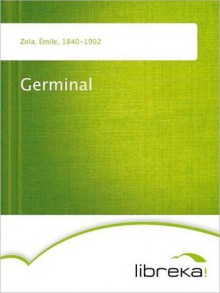 Zola, Émile, 1840-1902

Germinal

libreka!